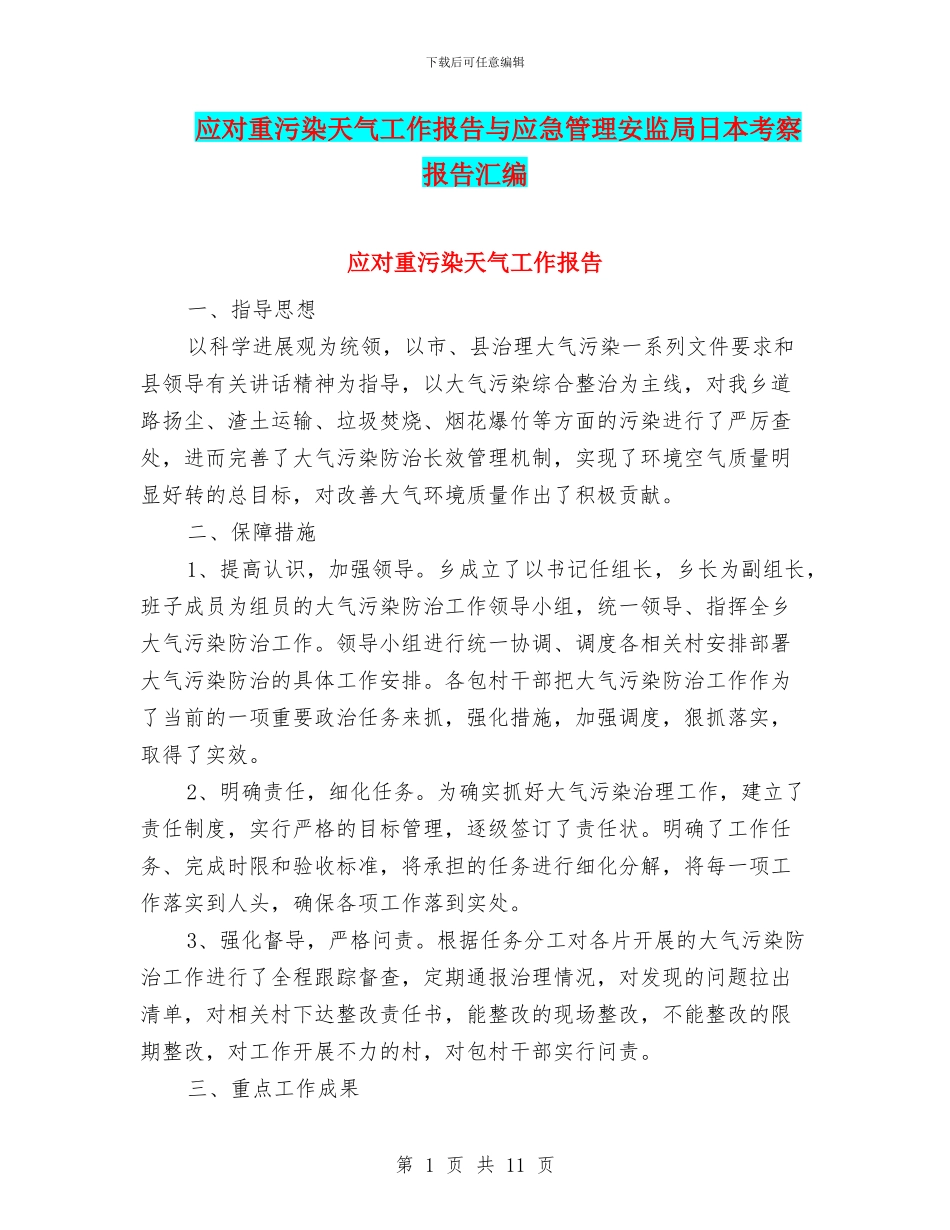 下载后可任意编辑

应对重污染天气工作报告与应急管理安监局日本考察报告汇编

应对重污染天气工作报告

一、指导思想

以科学进展观为统领，以市、县治理大气污染一系列文件要求和县领导有关讲话精神为指导，以大气污染综合整治为主线，对我乡道路扬尘、渣土运输、垃圾焚烧、烟花爆竹等方面的污染进行了严厉查处，进而完善了大气污染防治长效管理机制，实现了环境空气质量明显好转的总目标，对改善大气环境质量作出了积极贡献。

二、保障措施

1、提高认识，加强领导。乡成立了以书记任组长，乡长为副组长，班子成员为组员的大气污染防治工作领导小组，统一领导、指挥全乡大气污染防治工作。领导小组进行统一协调、调度各相关村安排部署大气污染防治的具体工作安排。各包村干部把大气污染防治工作作为了当前的一项重要政治任务来抓，强化措施，加强调度，狠抓落实，取得了实效。

2、明确责任，细化任务。为确实抓好大气污染治理工作，建立了责任制度，实行严格的目标管理，逐级签订了责任状。明确了工作任务、完成时限和验收标准，将承担的任务进行细化分解，将每一项工作落实到人头，确保各项工作落到实处。

3、强化督导，严格问责。根据任务分工对各片开展的大气污染防治工作进行了全程跟踪督查，定期通报治理情况，对发现的问题拉出清单，对相关村下达整改责任书，能整改的现场整改，不能整改的限期整改，对工作开展不力的村，对包村干部实行问责。

三、重点工作成果

第 1 页 共 11 页